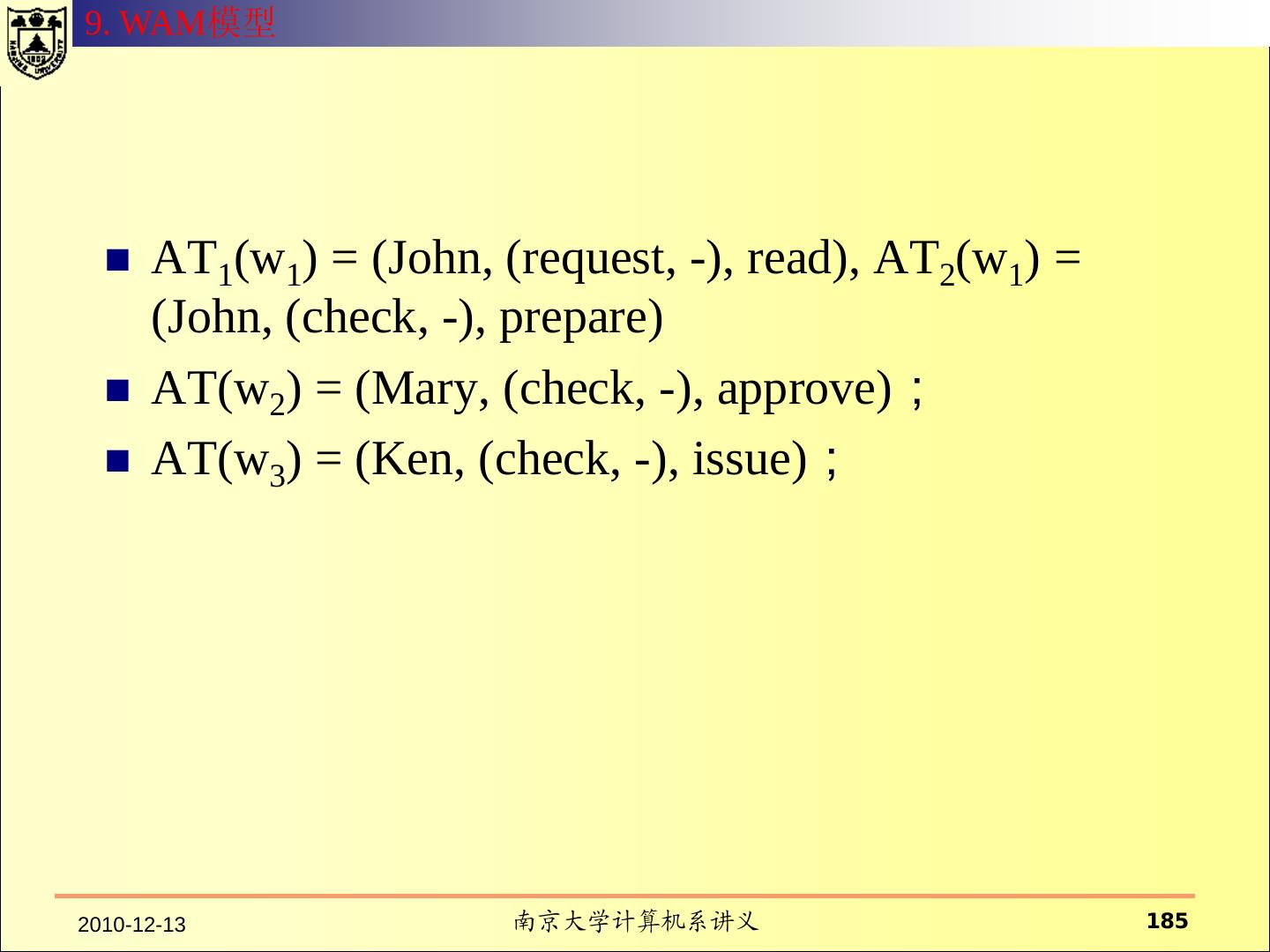 9. WAM模型

- $AT_1(w_1)$ = (John, (request, -), read), $AT_2(w_1)$ = (John, (check, -), prepare)
- $AT(w_2)$ = (Mary, (check, -), approve)；
- $AT(w_3)$ = (Ken, (check, -), issue)；

2010-12-13

南京大学计算机系讲义

185